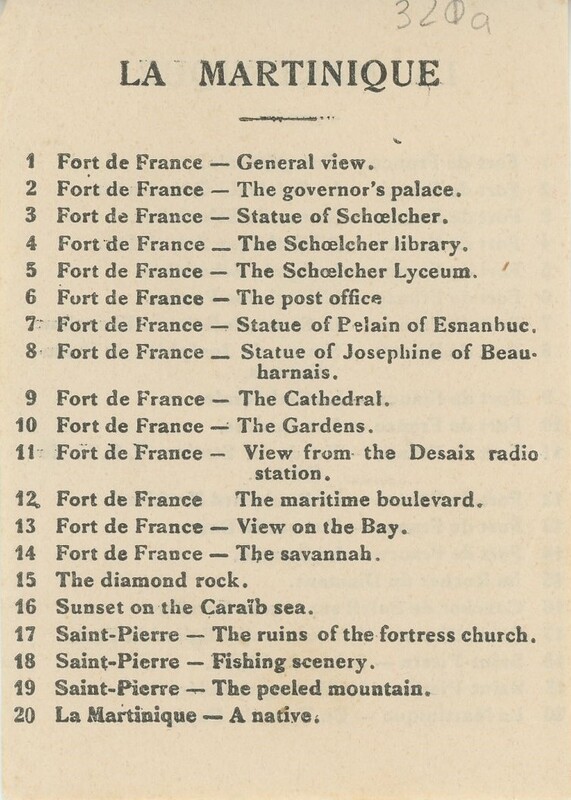 320a

LA MARTINIQUE

1 Fort de France — General view.
2 Fort de France — The governor's palace.
3 Fort de France — Statue of Schœlcher.
4 Fort de France — The Schœlcher library.
5 Fort de France — The Schœlcher Lyceum.
6 Fort de France — The post office
7 Fort de France — Statue of Pelain of Esnanbuc.
8 Fort de France — Statue of Josephine of Beauharnais.
9 Fort de France — The Cathedral.
10 Fort de France — The Gardens.
11 Fort de France — View from the Desaix radio station.
12 Fort de France The maritime boulevard.
13 Fort de France — View on the Bay.
14 Fort de France — The savannah.
15 The diamond rock.
16 Sunset on the Caraïb sea.
17 Saint-Pierre — The ruins of the fortress church.
18 Saint-Pierre — Fishing scenery.
19 Saint-Pierre — The peeled mountain.
20 La Martinique — A native.